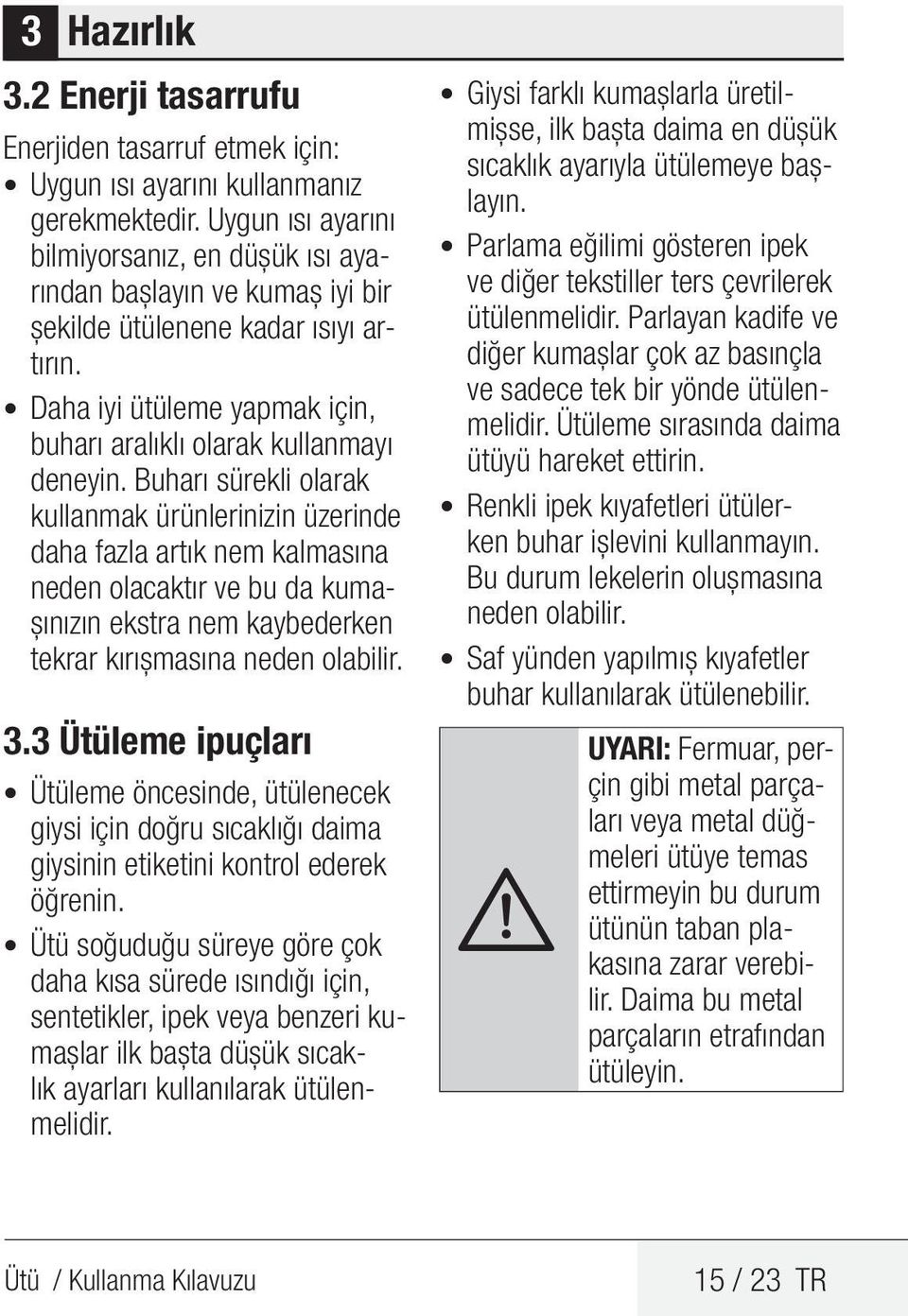 3 Hazırlık

3.2 Enerji tasarrufu

Enerjiden tasarruf etmek için:

• Uygun ısı ayarını kullanmanız gerekmektedir. Uygun ısı ayarını bilmiyorsanız, en düşük ısı ayarından başlayın ve kumaş iyi bir şekilde ütülenene kadar ısıyı artırın.

• Daha iyi ütüleme yapmak için, buharı aralıklı olarak kullanmayı deneyin. Buharı sürekli olarak kullanmak ürünlerinizin üzerinde daha fazla artık nem kalmasına neden olacaktır ve bu da kumaşınızın ekstra nem kaybederken tekrar kırışmasına neden olabilir.

3.3 Ütüleme ipuçları

• Ütüleme öncesinde, ütülenecek giysi için doğru sıcaklığı daima giysinin etiketini kontrol ederek öğrenin.

• Ütü soğuduğu süreye göre çok daha kısa sürede ısındığı için, sentetikler, ipek veya benzeri kumaşlar ilk başta düşük sıcaklık ayarları kullanılarak ütülenmelidir.

• Giysi farklı kumaşlarla üretilmişse, ilk başta daima en düşük sıcaklık ayarıyla ütülemeye başlayın.

• Parlama eğilimi gösteren ipek ve diğer tekstiller ters çevrilerek ütülenmelidir. Parlayan kadife ve diğer kumaşlar çok az basınçla ve sadece tek bir yönde ütülenmelidir. Ütüleme sırasında daima ütüyü hareket ettirin.

• Renkli ipek kıyafetleri ütülerken buhar işlevini kullanmayın. Bu durum lekelerin oluşmasına neden olabilir.

• Saf yünden yapılmış kıyafetler buhar kullanılarak ütülenebilir.

UYARI: Fermuar, perçin gibi metal parçaları veya metal düğmeleri ütüye temas ettirmeyin bu durum ütünün taban plakasına zarar verebilir. Daima bu metal parçaların etrafından ütüleyin.

Ütü / Kullanma Kılavuzu

15 / 23 TR